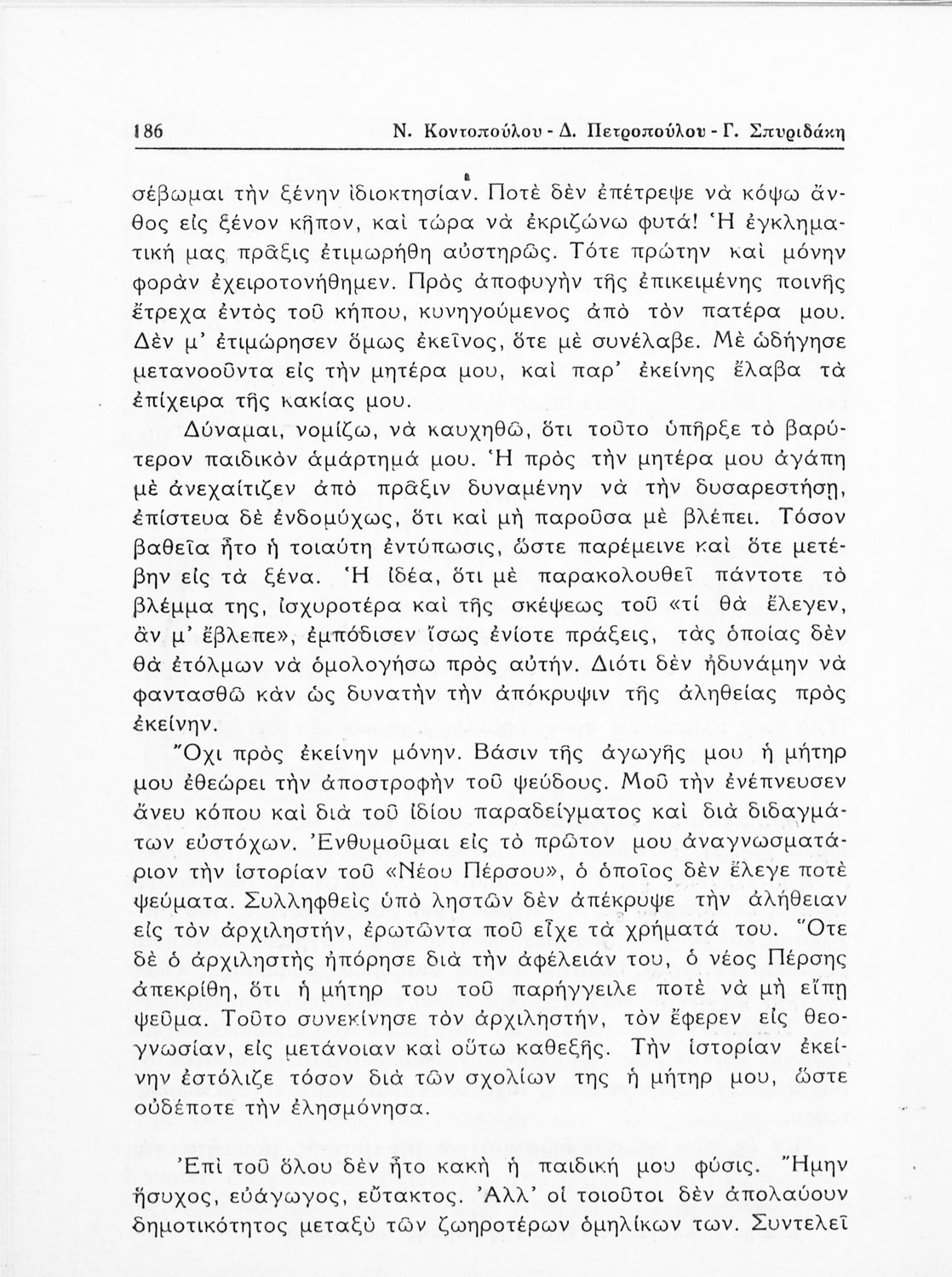 186 Ν. Κοντοπούλου - Δ. Πετροπούλου - Γ. Σπυριδάκη

σέβωμαι τὴν ξένην ἰδιοκτησίαν. Ποτὲ δὲν ἐπέτρεψε νὰ κόψω ἄνθος εἰς ξένον κῆπον, καὶ τώρα νὰ ἐκριζώνω φυτά! Ἡ ἐγκληματική μας πρᾶξις ἐτιμωρήθη αὐστηρῶς. Τότε πρώτην καὶ μόνην φορὰν ἐχειροτονήθημεν. Πρὸς ἀποφυγὴν τῆς ἐπικειμένης ποινῆς ἔτρεχα ἐντὸς τοῦ κήπου, κυνηγούμενος ἀπὸ τὸν πατέρα μου. Δὲν μ' ἐτιμώρησεν ὅμως ἐκεῖνος, ὅτε μὲ συνέλαβε. Μὲ ὡδήγησε μετανοοῦντα εἰς τὴν μητέρα μου, καὶ παρ' ἐκείνης ἔλαβα τὰ ἐπίχειρα τῆς κακίας μου.

Δύναμαι, νομίζω, νὰ καυχηθῶ, ὅτι τοῦτο ὑπῆρξε τὸ βαρύτερον παιδικὸν ἁμάρτημά μου. Ἡ πρὸς τὴν μητέρα μου ἀγάπη μὲ ἀνεχαίτιζεν ἀπὸ πρᾶξιν δυναμένην νὰ τὴν δυσαρεστήσῃ, ἐπίστευα δὲ ἐνδομύχως, ὅτι καὶ μὴ παροῦσα μὲ βλέπει. Τόσον βαθεῖα ἦτο ἡ τοιαύτη ἐντύπωσις, ὥστε παρέμεινε καὶ ὅτε μετέβην εἰς τὰ ξένα. Ἡ ἰδέα, ὅτι μὲ παρακολουθεῖ πάντοτε τὸ βλέμμα της, ἰσχυροτέρα καὶ τῆς σκέψεως τοῦ «τί θὰ ἔλεγεν, ἂν μ' ἔβλεπε», ἐμπόδισεν ἴσως ἐνίοτε πράξεις, τὰς ὁποίας δὲν θὰ ἐτόλμων νὰ ὁμολογήσω πρὸς αὐτήν. Διότι δὲν ἠδυνάμην νὰ φαντασθῶ κἂν ὡς δυνατὴν τὴν ἀπόκρυψιν τῆς ἀληθείας πρὸς ἐκείνην.

Ὄχι πρὸς ἐκείνην μόνην. Βάσιν τῆς ἀγωγῆς μου ἡ μήτηρ μου ἐθεώρει τὴν ἀποστροφὴν τοῦ ψεύδους. Μοῦ τὴν ἐνέπνευσεν ἄνευ κόπου καὶ διὰ τοῦ ἰδίου παραδείγματος καὶ διὰ διδαγμάτων εὐστόχων. Ἐνθυμοῦμαι εἰς τὸ πρῶτον μου ἀναγνωσματάριον τὴν ἱστορίαν τοῦ «Νέου Πέρσου», ὁ ὁποῖος δὲν ἔλεγε ποτὲ ψεύματα. Συλληφθεὶς ὑπὸ ληστῶν δὲν ἀπέκρυψε τὴν ἀλήθειαν εἰς τὸν ἀρχιληστήν, ἐρωτῶντα ποῦ εἶχε τὰ χρήματά του. Ὅτε δὲ ὁ ἀρχιληστὴς ἠπόρησε διὰ τὴν ἀφέλειάν του, ὁ νέος Πέρσης ἀπεκρίθη, ὅτι ἡ μήτηρ του τοῦ παρήγγειλε ποτὲ νὰ μὴ εἴπῃ ψεῦμα. Τοῦτο συνεκίνησε τὸν ἀρχιληστήν, τὸν ἔφερεν εἰς θεογνωσίαν, εἰς μετάνοιαν καὶ οὕτω καθεξῆς. Τὴν ἱστορίαν ἐκείνην ἐστόλιζε τόσον διὰ τῶν σχολίων της ἡ μήτηρ μου, ὥστε οὐδέποτε τὴν ἐλησμόνησα.

Ἐπὶ τοῦ ὅλου δὲν ἦτο κακὴ ἡ παιδική μου φύσις. Ἤμην ἥσυχος, εὐάγωγος, εὔτακτος. Ἀλλ' οἱ τοιοῦτοι δὲν ἀπολαύουν δημοτικότητος μεταξὺ τῶν ζωηροτέρων ὁμηλίκων των. Συντελεῖ